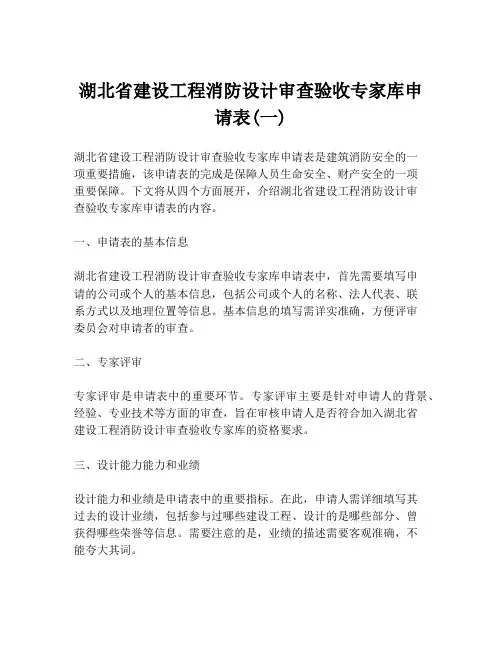 湖北省建设工程消防设计审查验收专家库申请表(一)

湖北省建设工程消防设计审查验收专家库申请表是建筑消防安全的一项重要措施，该申请表的完成是保障人员生命安全、财产安全的一项重要保障。下文将从四个方面展开，介绍湖北省建设工程消防设计审查验收专家库申请表的内容。

一、申请表的基本信息

湖北省建设工程消防设计审查验收专家库申请表中，首先需要填写申请的公司或个人的基本信息，包括公司或个人的名称、法人代表、联系方式以及地理位置等信息。基本信息的填写需详实准确，方便评审委员会对申请者的审查。

二、专家评审

专家评审是申请表中的重要环节。专家评审主要是针对申请人的背景、经验、专业技术等方面的审查，旨在审核申请人是否符合加入湖北省建设工程消防设计审查验收专家库的资格要求。

三、设计能力能力和业绩

设计能力和业绩是申请表中的重要指标。在此，申请人需详细填写其过去的设计业绩，包括参与过哪些建设工程、设计的是哪些部分、曾获得哪些荣誉等信息。需要注意的是，业绩的描述需要客观准确，不能夸大其词。